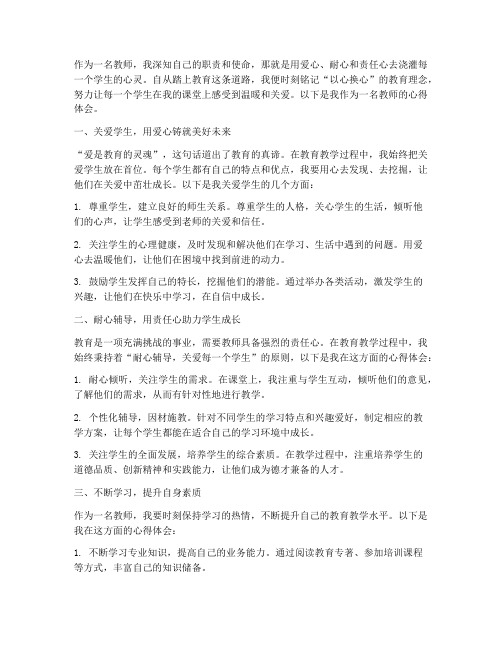 作为一名教师，我深知自己的职责和使命，那就是用爱心、耐心和责任心去浇灌每一个学生的心灵。自从踏上教育这条道路，我便时刻铭记“以心换心”的教育理念，努力让每一个学生在我的课堂上感受到温暖和关爱。以下是我作为一名教师的心得体会。

一、关爱学生，用爱心铸就美好未来

“爱是教育的灵魂”，这句话道出了教育的真谛。在教育教学过程中，我始终把关爱学生放在首位。每个学生都有自己的特点和优点，我要用心去发现、去挖掘，让他们在关爱中茁壮成长。以下是我关爱学生的几个方面：

1. 尊重学生，建立良好的师生关系。尊重学生的人格，关心学生的生活，倾听他们的心声，让学生感受到老师的关爱和信任。

2. 关注学生的心理健康，及时发现和解决他们在学习、生活中遇到的问题。用爱心去温暖他们，让他们在困境中找到前进的动力。

3. 鼓励学生发挥自己的特长，挖掘他们的潜能。通过举办各类活动，激发学生的兴趣，让他们在快乐中学习，在自信中成长。

二、耐心辅导，用责任心助力学生成长

教育是一项充满挑战的事业，需要教师具备强烈的责任心。在教育教学过程中，我始终秉持着“耐心辅导，关爱每一个学生”的原则，以下是我在这方面的心得体会：

1. 耐心倾听，关注学生的需求。在课堂上，我注重与学生互动，倾听他们的意见，了解他们的需求，从而有针对性地进行教学。

2. 个性化辅导，因材施教。针对不同学生的学习特点和兴趣爱好，制定相应的教学方案，让每个学生都能在适合自己的学习环境中成长。

3. 关注学生的全面发展，培养学生的综合素质。在教学过程中，注重培养学生的道德品质、创新精神和实践能力，让他们成为德才兼备的人才。

三、不断学习，提升自身素质

作为一名教师，我要时刻保持学习的热情，不断提升自己的教育教学水平。以下是我在这方面的心得体会：

1. 不断学习专业知识，提高自己的业务能力。通过阅读教育专著、参加培训课程等方式，丰富自己的知识储备。